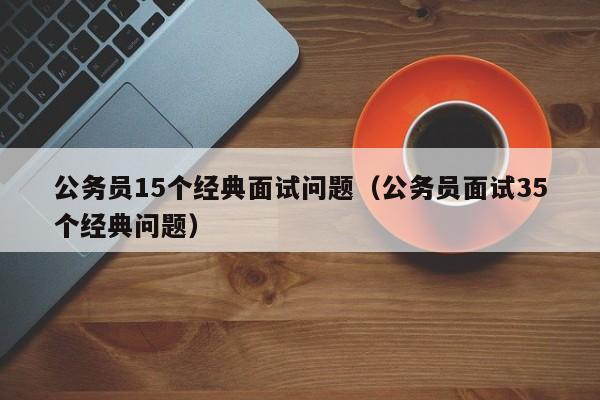 公务员15个经典面试问题（公务员面试35个经典问题）